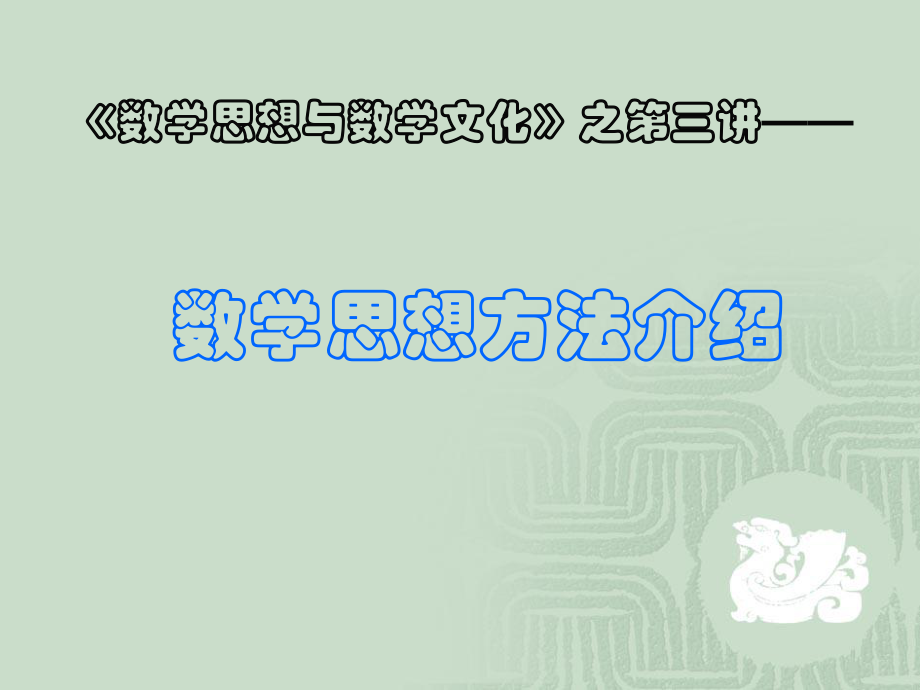 《数学思想与数学文化》之第三讲——

数学思想方法介绍